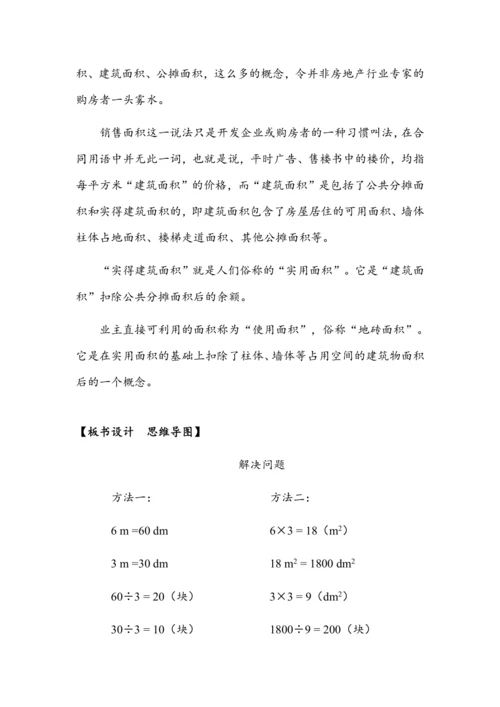 积、建筑面积、公摊面积，这么多的概念，令并非房地产行业专家的购房者一头雾水。

销售面积这一说法只是开发企业或购房者的一种习惯叫法，在合同用语中并无此一词，也就是说，平时广告、售楼书中的楼价，均指每平方米“建筑面积”的价格，而“建筑面积”是包括了公共分摊面积和实得建筑面积的，即建筑面积包含了房屋居住的可用面积、墙体柱体占地面积、楼梯走道面积、其他公摊面积等。

“实得建筑面积”就是人们俗称的“实用面积”。它是“建筑面积”扣除公共分摊面积后的余额。

业主直接可利用的面积称为“使用面积”，俗称“地砖面积”。它是在实用面积的基础上扣除了柱体、墙体等占用空间的建筑物面积后的一个概念。

【板书设计　思维导图】

解决问题

方法一：

$6\ m = 60\ dm$

$3\ m = 30\ dm$

$60 \div 3 = 20$（块）

$30 \div 3 = 10$（块）

方法二：

$6 \times 3 = 18$（$m^2$）

$18\ m^2 = 1800\ dm^2$

$3 \times 3 = 9$（$dm^2$）

$1800 \div 9 = 200$（块）